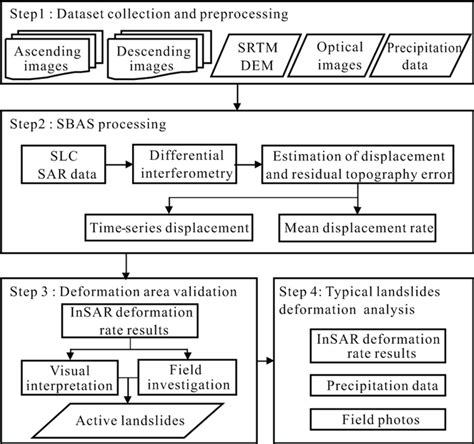 Step1 : Dataset collection and preprocessing

Ascending images

Descending images

SRTM DEM

Optical images

Precipitation data

Step2 : SBAS processing

SLC SAR data

Differential interferometry

Estimation of displacement and residual topography error

Time-series displacement

Mean displacement rate

Step 3 : Deformation area validation

InSAR deformation rate results

Visual interpretation

Field investigation

Active landslides

Step 4: Typical landslides deformation analysis

InSAR deformation rate results

Precipitation data

Field photos